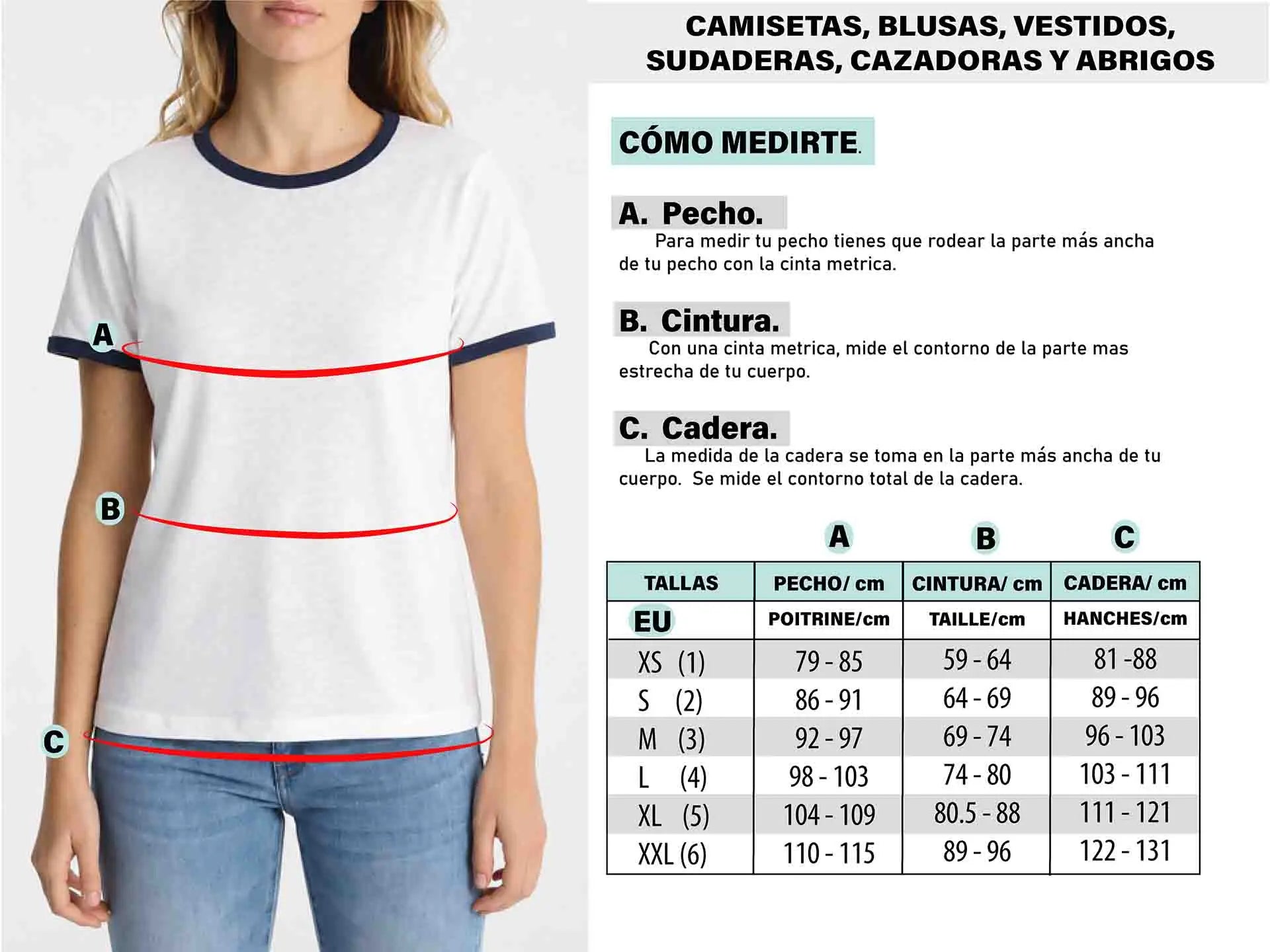 A

B

C

CAMISETAS, BLUSAS, VESTIDOS, SUDADERAS, CAZADORAS Y ABRIGOS

CÓMO MEDIRTE.

A. Pecho.
Para medir tu pecho tienes que rodear la parte más ancha de tu pecho con la cinta metrica.

B. Cintura.
Con una cinta metrica, mide el contorno de la parte mas estrecha de tu cuerpo.

C. Cadera.
La medida de la cadera se toma en la parte más ancha de tu cuerpo. Se mide el contorno total de la cadera.

| | A | B | C |
|---|---|---|---|
| TALLAS | PECHO/ cm | CINTURA/ cm | CADERA/ cm |
| EU | POITRINE/cm | TAILLE/cm | HANCHES/cm |
| XS (1) | 79 - 85 | 59 - 64 | 81 -88 |
| S (2) | 86 - 91 | 64 - 69 | 89 - 96 |
| M (3) | 92 - 97 | 69 - 74 | 96 - 103 |
| L (4) | 98 - 103 | 74 - 80 | 103 - 111 |
| XL (5) | 104 - 109 | 80.5 - 88 | 111 - 121 |
| XXL (6) | 110 - 115 | 89 - 96 | 122 - 131 |